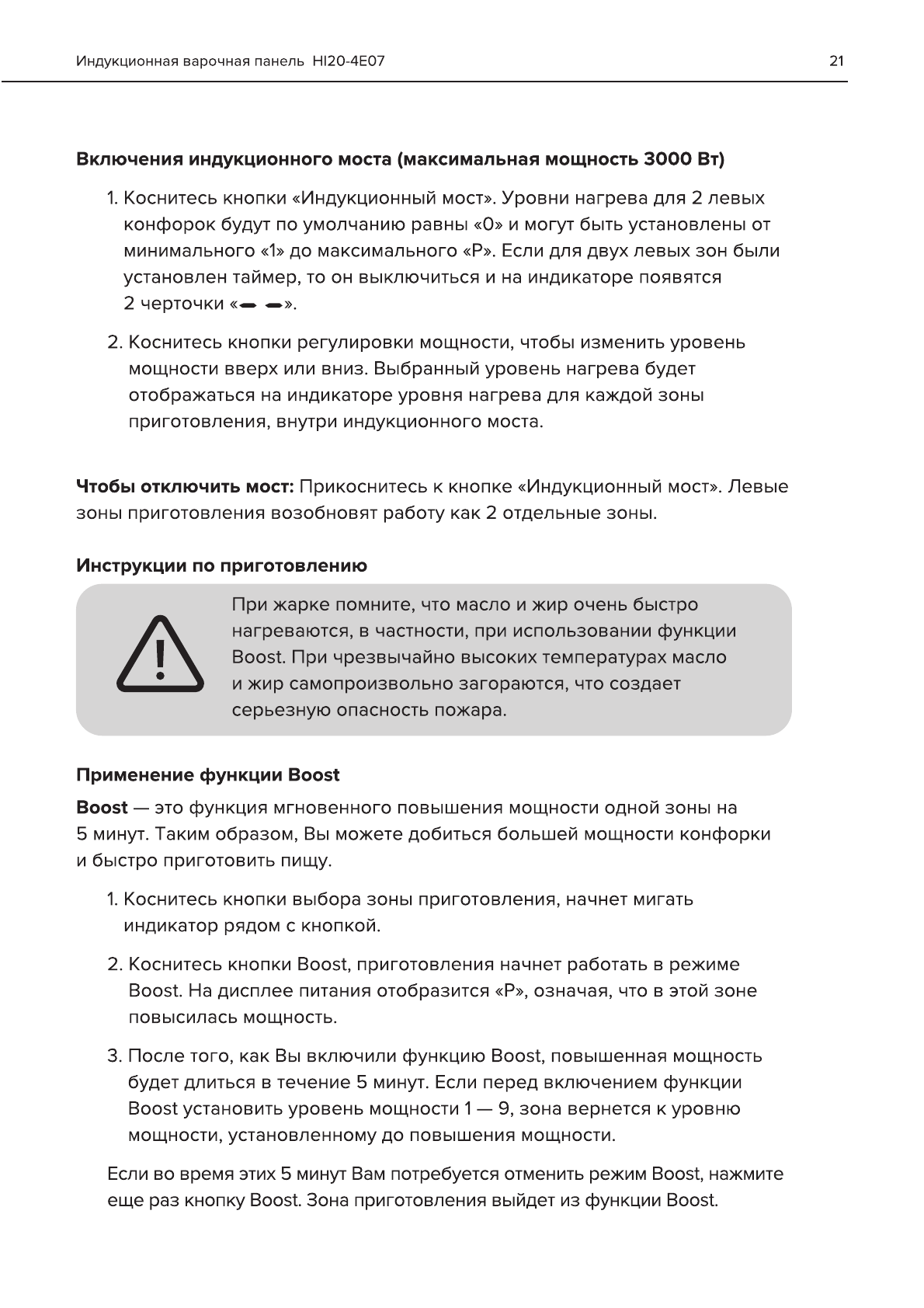 Индукционная варочная панель HI20-4E07 21

Включения индукционного моста (максимальная мощность 3000 Вт)

1. Коснитесь кнопки «Индукционный мост». Уровни нагрева для 2 левых конфорок будут по умолчанию равны «0» и могут быть установлены от минимального «1» до максимального «P». Если для двух левых зон были установлен таймер, то он выключиться и на индикаторе появятся 2 черточки «– –».

2. Коснитесь кнопки регулировки мощности, чтобы изменить уровень мощности вверх или вниз. Выбранный уровень нагрева будет отображаться на индикаторе уровня нагрева для каждой зоны приготовления, внутри индукционного моста.

Чтобы отключить мост: Прикоснитесь к кнопке «Индукционный мост». Левые зоны приготовления возобновят работу как 2 отдельные зоны.

Инструкции по приготовлению

При жарке помните, что масло и жир очень быстро нагреваются, в частности, при использовании функции Boost. При чрезвычайно высоких температурах масло и жир самопроизвольно загораются, что создает серьезную опасность пожара.

Применение функции Boost

Boost — это функция мгновенного повышения мощности одной зоны на 5 минут. Таким образом, Вы можете добиться большей мощности конфорки и быстро приготовить пищу.

1. Коснитесь кнопки выбора зоны приготовления, начнет мигать индикатор рядом с кнопкой.

2. Коснитесь кнопки Boost, приготовления начнет работать в режиме Boost. На дисплее питания отобразится «P», означая, что в этой зоне повысилась мощность.

3. После того, как Вы включили функцию Boost, повышенная мощность будет длиться в течение 5 минут. Если перед включением функции Boost установить уровень мощности 1 — 9, зона вернется к уровню мощности, установленному до повышения мощности.

Если во время этих 5 минут Вам потребуется отменить режим Boost, нажмите еще раз кнопку Boost. Зона приготовления выйдет из функции Boost.